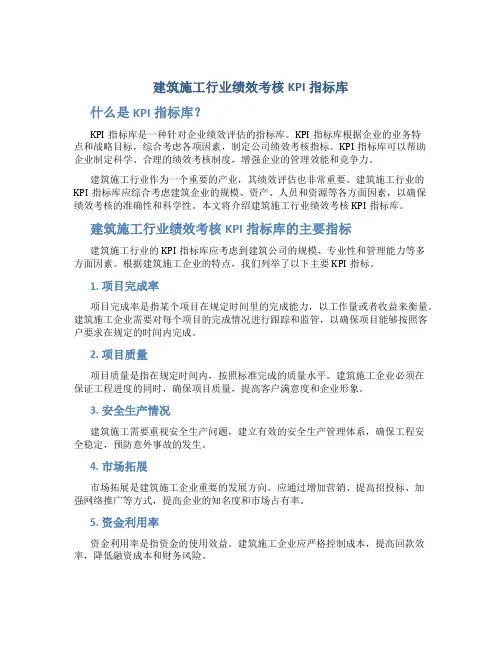 建筑施工行业绩效考核 KPI 指标库

什么是 KPI 指标库？

KPI 指标库是一种针对企业绩效评估的指标库。KPI 指标库根据企业的业务特点和战略目标，综合考虑各项因素，制定公司绩效考核指标。KPI 指标库可以帮助企业制定科学、合理的绩效考核制度，增强企业的管理效能和竞争力。

建筑施工行业作为一个重要的产业，其绩效评估也非常重要。建筑施工行业的 KPI 指标库应综合考虑建筑企业的规模、资产、人员和资源等各方面因素，以确保绩效考核的准确性和科学性。本文将介绍建筑施工行业绩效考核 KPI 指标库。

建筑施工行业绩效考核 KPI 指标库的主要指标

建筑施工行业的 KPI 指标库应考虑到建筑公司的规模、专业性和管理能力等多方面因素。根据建筑施工企业的特点，我们列举了以下主要 KPI 指标。

1. 项目完成率

项目完成率是指某个项目在规定时间里的完成能力，以工作量或者收益来衡量。建筑施工企业需要对每个项目的完成情况进行跟踪和监管，以确保项目能够按照客户要求在规定的时间内完成。

2. 项目质量

项目质量是指在规定时间内，按照标准完成的质量水平。建筑施工企业必须在保证工程进度的同时，确保项目质量，提高客户满意度和企业形象。

3. 安全生产情况

建筑施工需要重视安全生产问题，建立有效的安全生产管理体系，确保工程安全稳定，预防意外事故的发生。

4. 市场拓展

市场拓展是建筑施工企业重要的发展方向。应通过增加营销、提高招投标、加强网络推广等方式，提高企业的知名度和市场占有率。

5. 资金利用率

资金利用率是指资金的使用效益。建筑施工企业应严格控制成本，提高回款效率，降低融资成本和财务风险。